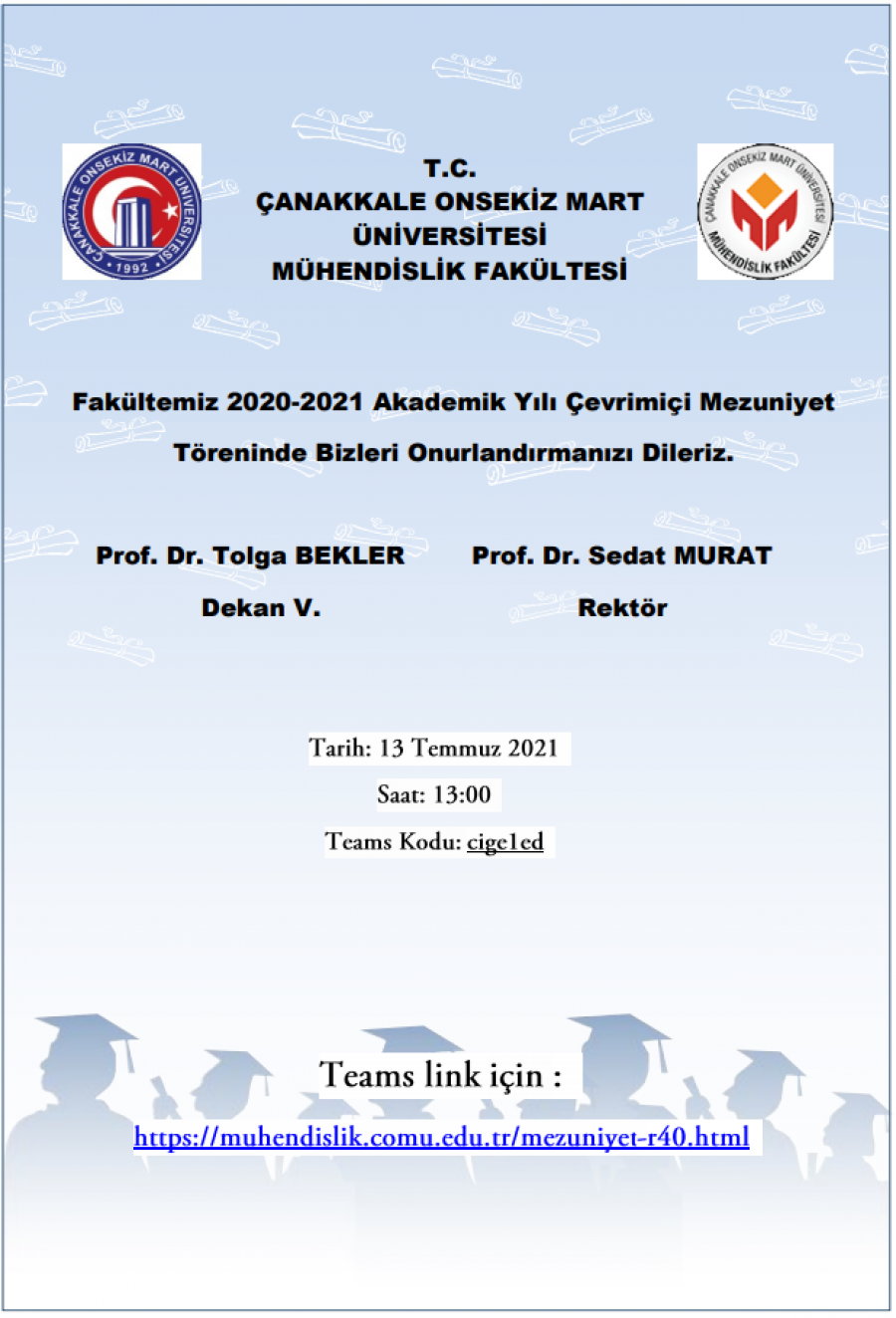 ÇANAKKALE ONSEKİZ MART ÜNİVERSİTESİ
1992

T.C.
ÇANAKKALE ONSEKİZ MART ÜNİVERSİTESİ
MÜHENDİSLİK FAKÜLTESİ

ÇANAKKALE ONSEKİZ MART ÜNİVERSİTESİ
MÜHENDİSLİK FAKÜLTESİ

Fakültemiz 2020-2021 Akademik Yılı Çevrimiçi Mezuniyet Töreninde Bizleri Onurlandırmanızı Dileriz.

Prof. Dr. Tolga BEKLER
Dekan V.

Prof. Dr. Sedat MURAT
Rektör

Tarih: 13 Temmuz 2021
Saat: 13:00
Teams Kodu: cige1ed

Teams link için :
https://muhendislik.comu.edu.tr/mezuniyet-r40.html